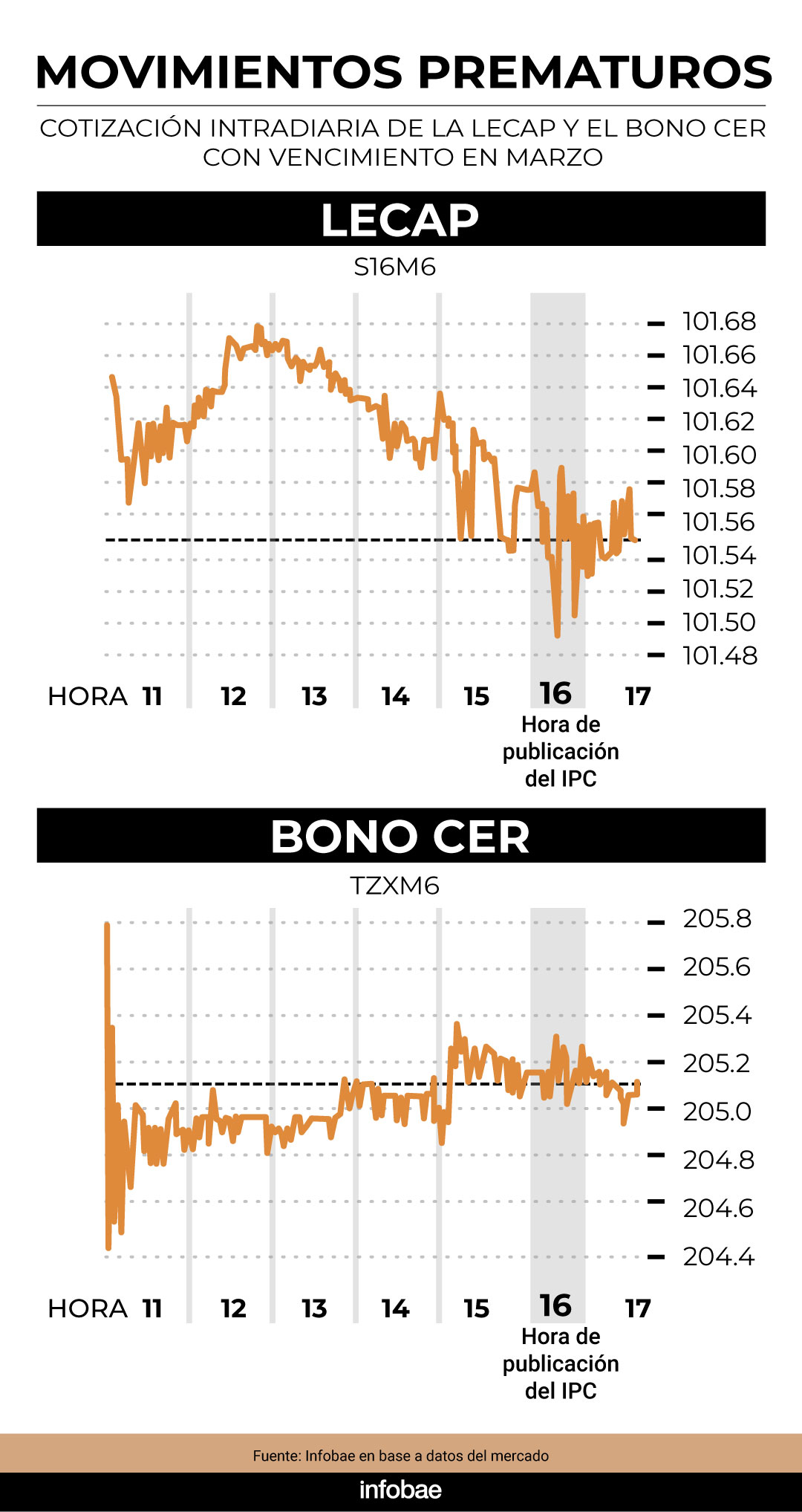 MOVIMIENTOS PREMATUROS

COTIZACIÓN INTRADIARIA DE LA LECAP Y EL BONO CER CON VENCIMIENTO EN MARZO

LECAP

S16M6

101.68
101.66
101.64
101.62
101.60
101.58
101.56
101.54
101.52
101.50
101.48

HORA 11 12 13 14 15 16 17

Hora de publicación del IPC

BONO CER

TZXM6

205.8
205.6
205.4
205.2
205.0
204.8
204.6
204.4

HORA 11 12 13 14 15 16 17

Hora de publicación del IPC

Fuente: Infobae en base a datos del mercado

infobae